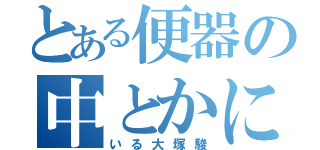 とある便器の中とかに
いる大塚駿